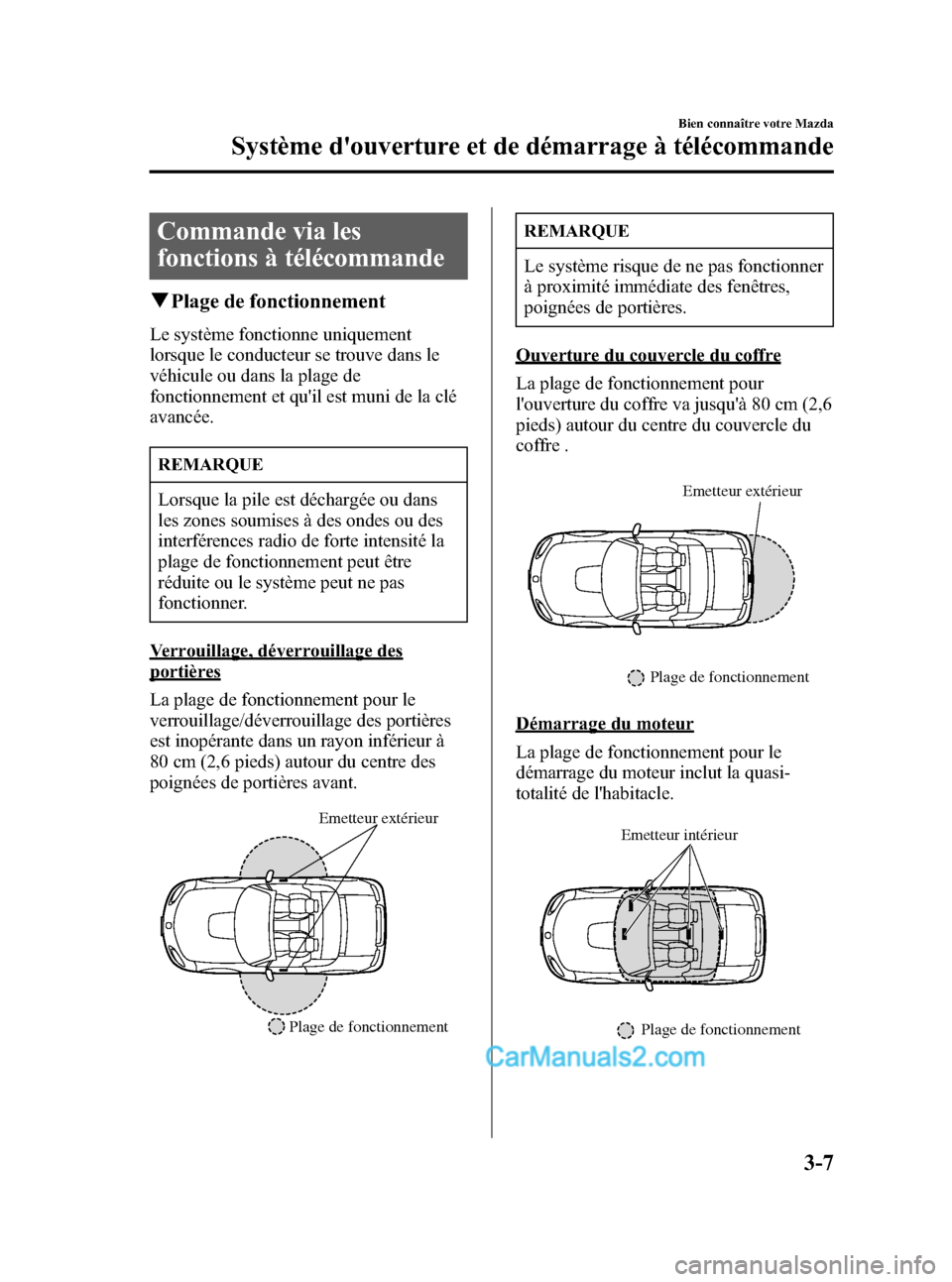 Bien connaître votre Mazda

Système d'ouverture et de démarrage à télécommande

Commande via les fonctions à télécommande

▼Plage de fonctionnement

Le système fonctionne uniquement lorsque le conducteur se trouve dans le véhicule ou dans la plage de fonctionnement et qu'il est muni de la clé avancée.

REMARQUE

Lorsque la pile est déchargée ou dans les zones soumises à des ondes ou des interférences radio de forte intensité la plage de fonctionnement peut être réduite ou le système peut ne pas fonctionner.

Verrouillage, déverrouillage des portières

La plage de fonctionnement pour le verrouillage/déverrouillage des portières est inopérante dans un rayon inférieur à 80 cm (2,6 pieds) autour du centre des poignées de portières avant.

Emetteur extérieur

Plage de fonctionnement

REMARQUE

Le système risque de ne pas fonctionner à proximité immédiate des fenêtres, poignées de portières.

Ouverture du couvercle du coffre

La plage de fonctionnement pour l'ouverture du coffre va jusqu'à 80 cm (2,6 pieds) autour du centre du couvercle du coffre .

Emetteur extérieur

Plage de fonctionnement

Démarrage du moteur

La plage de fonctionnement pour le démarrage du moteur inclut la quasi-totalité de l'habitacle.

Emetteur intérieur

Plage de fonctionnement

CarManuals2.com

3-7

carmanualsonline.info